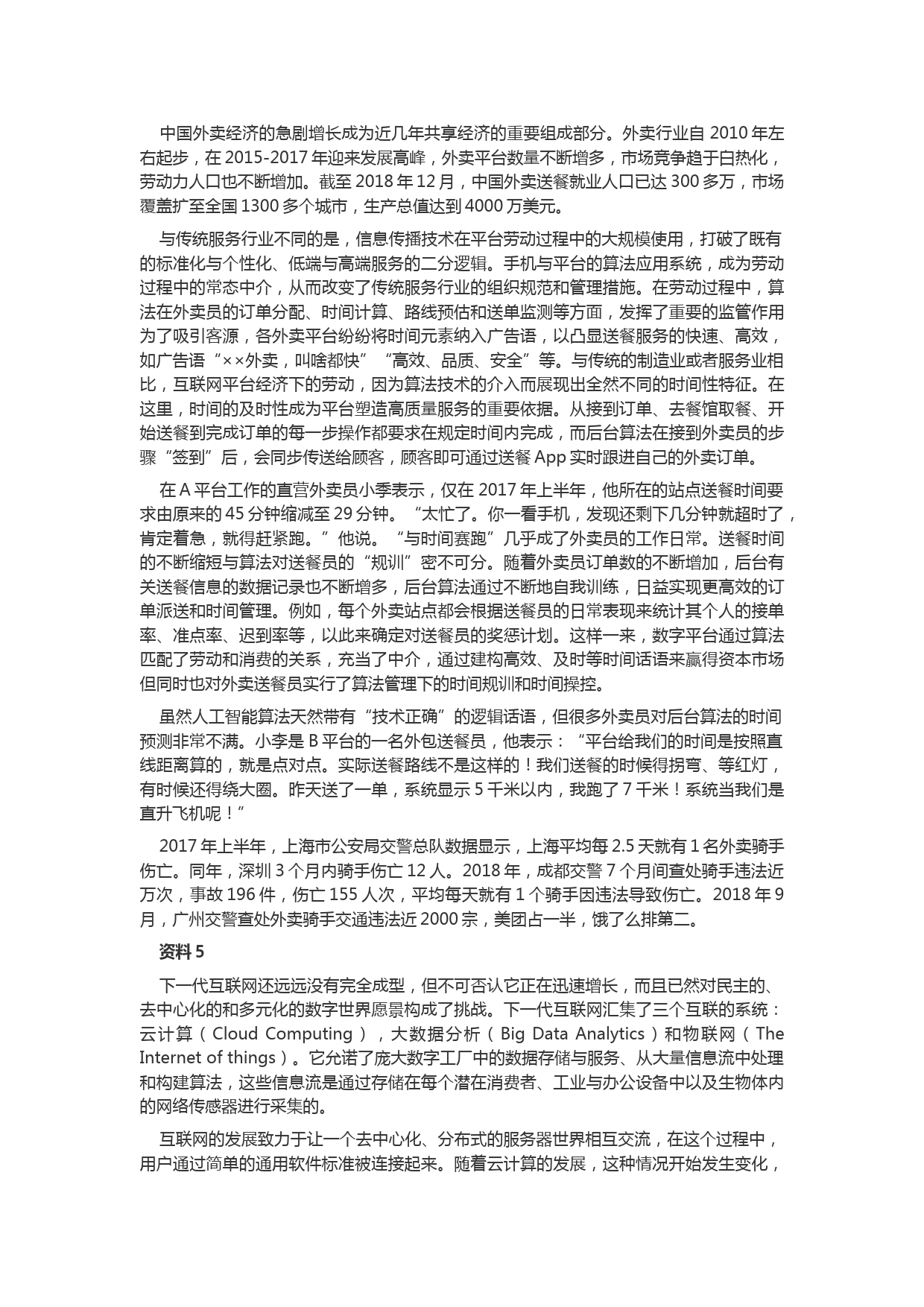 中国外卖经济的急剧增长成为近几年共享经济的重要组成部分。外卖行业自 2010 年左右起步，在 2015-2017 年迎来发展高峰，外卖平台数量不断增多，市场竞争趋于白热化，劳动力人口也不断增加。截至 2018 年 12 月，中国外卖送餐就业人口已达 300 多万，市场覆盖扩至全国 1300 多个城市，生产总值达到 4000 万美元。

与传统服务行业不同的是，信息传播技术在平台劳动过程中的大规模使用，打破了既有的标准化与个性化、低端与高端服务的二分逻辑。手机与平台的算法应用系统，成为劳动过程中的常态中介，从而改变了传统服务行业的组织规范和管理措施。在劳动过程中，算法在外卖员的订单分配、时间计算、路线预估和送单监测等方面，发挥了重要的监管作用为了吸引客源，各外卖平台纷纷将时间元素纳入广告语，以凸显送餐服务的快速、高效，如广告语“××外卖，叫啥都快”“高效、品质、安全”等。与传统的制造业或者服务业相比，互联网平台经济下的劳动，因为算法技术的介入而展现出全然不同的时间性特征。在这里，时间的及时性成为平台塑造高质量服务的重要依据。从接到订单、去餐馆取餐、开始送餐到完成订单的每一步操作都要求在规定时间内完成，而后台算法在接到外卖员的步骤“签到”后，会同步传送给顾客，顾客即可通过送餐 App 实时跟进自己的外卖订单。

在 A 平台工作的直营外卖员小季表示，仅在 2017 年上半年，他所在的站点送餐时间要求由原来的 45 分钟缩减至 29 分钟。“太忙了。你一看手机，发现还剩下几分钟就超时了，肯定着急，就得赶紧跑。”他说。“与时间赛跑”几乎成了外卖员的工作日常。送餐时间的不断缩短与算法对送餐员的“规训”密不可分。随着外卖员订单数的不断增加，后台有关送餐信息的数据记录也不断增多，后台算法通过不断地自我训练，日益实现更高效的订单派送和时间管理。例如，每个外卖站点都会根据送餐员的日常表现来统计其个人的接单率、准点率、迟到率等，以此来确定对送餐员的奖惩计划。这样一来，数字平台通过算法匹配了劳动和消费的关系，充当了中介，通过建构高效、及时等时间话语来赢得资本市场但同时也对外卖送餐员实行了算法管理下的时间规训和时间操控。

虽然人工智能算法天然带有“技术正确”的逻辑话语，但很多外卖员对后台算法的时间预测非常不满。小李是 B 平台的一名外包送餐员，他表示：“平台给我们的时间是按照直线距离算的，就是点对点。实际送餐路线不是这样的！我们送餐的时候得拐弯、等红灯，有时候还得绕大圈。昨天送了一单，系统显示 5 千米以内，我跑了 7 千米！系统当我们是直升飞机呢！”

2017 年上半年，上海市公安局交警总队数据显示，上海平均每 2.5 天就有 1 名外卖骑手伤亡。同年，深圳 3 个月内骑手伤亡 12 人。2018 年，成都交警 7 个月间查处骑手违法近万次，事故 196 件，伤亡 155 人次，平均每天就有 1 个骑手因违法导致伤亡。2018 年 9 月，广州交警查处外卖骑手交通违法近 2000 宗，美团占一半，饿了么排第二。

资料 5

下一代互联网还远远没有完全成型，但不可否认它正在迅速增长，而且已然对民主的、去中心化的和多元化的数字世界愿景构成了挑战。下一代互联网汇集了三个互联的系统：云计算（Cloud Computing），大数据分析（Big Data Analytics）和物联网（The Internet of things）。它允诺了庞大数字工厂中的数据存储与服务、从大量信息流中处理和构建算法，这些信息流是通过存储在每个潜在消费者、工业与办公设备中以及生物体内的网络传感器进行采集的。

互联网的发展致力于让一个去中心化、分布式的服务器世界相互交流，在这个过程中，用户通过简单的通用软件标准被连接起来。随着云计算的发展，这种情况开始发生变化，